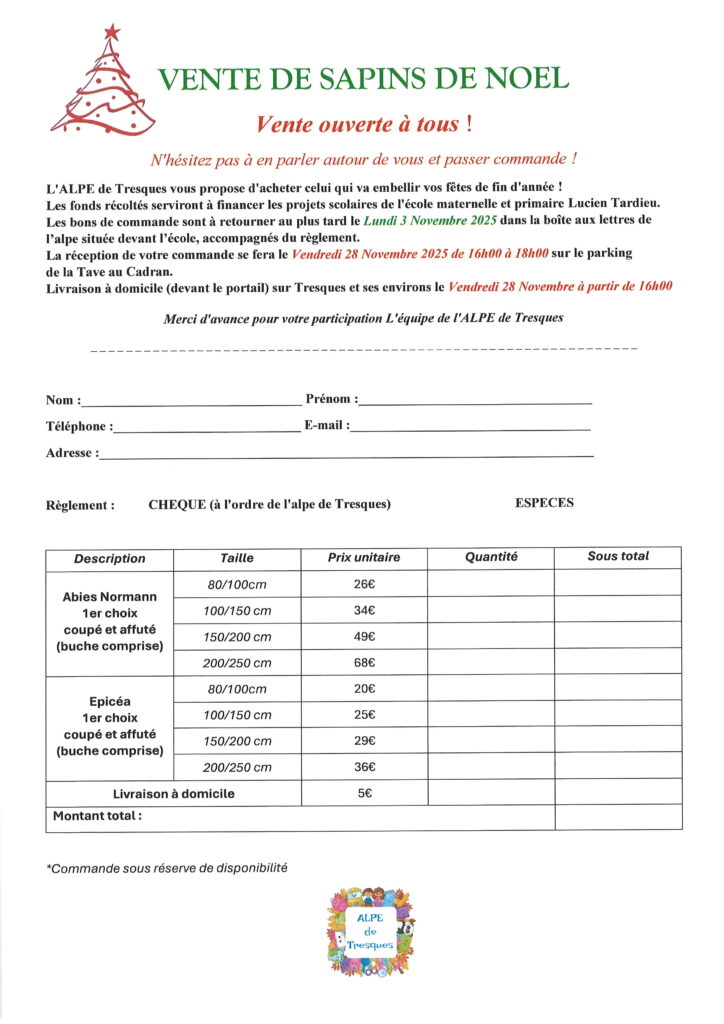 VENTE DE SAPINS DE NOEL

Vente ouverte à tous !

N'hésitez pas à en parler autour de vous et passer commande !

L'ALPE de Tresques vous propose d'acheter celui qui va embellir vos fêtes de fin d'année !
Les fonds récoltés serviront à financer les projets scolaires de l'école maternelle et primaire Lucien Tardieu.
Les bons de commande sont à retourner au plus tard le Lundi 3 Novembre 2025 dans la boîte aux lettres de l'alpe située devant l'école, accompagnés du règlement.
La réception de votre commande se fera le Vendredi 28 Novembre 2025 de 16h00 à 18h00 sur le parking de la Tave au Cadran.
Livraison à domicile (devant le portail) sur Tresques et ses environs le Vendredi 28 Novembre à partir de 16h00

Merci d'avance pour votre participation L'équipe de l'ALPE de Tresques

Nom : Prénom :
Téléphone : E-mail :
Adresse :

Règlement : CHEQUE (à l'ordre de l'alpe de Tresques) ESPECES

| Description | Taille | Prix unitaire | Quantité | Sous total |
|---|---|---|---|---|
| Abies Normann 1er choix coupé et affuté (buche comprise) | 80/100cm | 26€ | | |
| | 100/150 cm | 34€ | | |
| | 150/200 cm | 49€ | | |
| | 200/250 cm | 68€ | | |
| Epicéa 1er choix coupé et affuté (buche comprise) | 80/100cm | 20€ | | |
| | 100/150 cm | 25€ | | |
| | 150/200 cm | 29€ | | |
| | 200/250 cm | 36€ | | |
| Livraison à domicile | | 5€ | | |
| Montant total : | | | | |

*Commande sous réserve de disponibilité

ALPE de Tresques